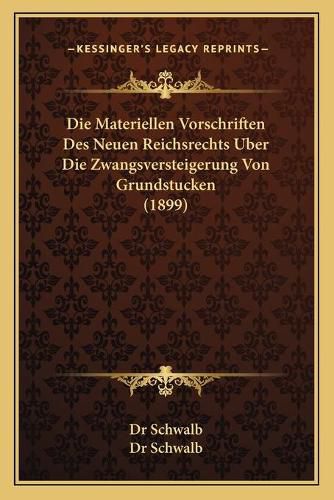 —KESSINGER'S LEGACY REPRINTS—

Die Materiellen Vorschriften Des Neuen Reichsrechts Uber Die Zwangsversteigerung Von Grundstucken (1899)

Dr Schwalb
Dr Schwalb